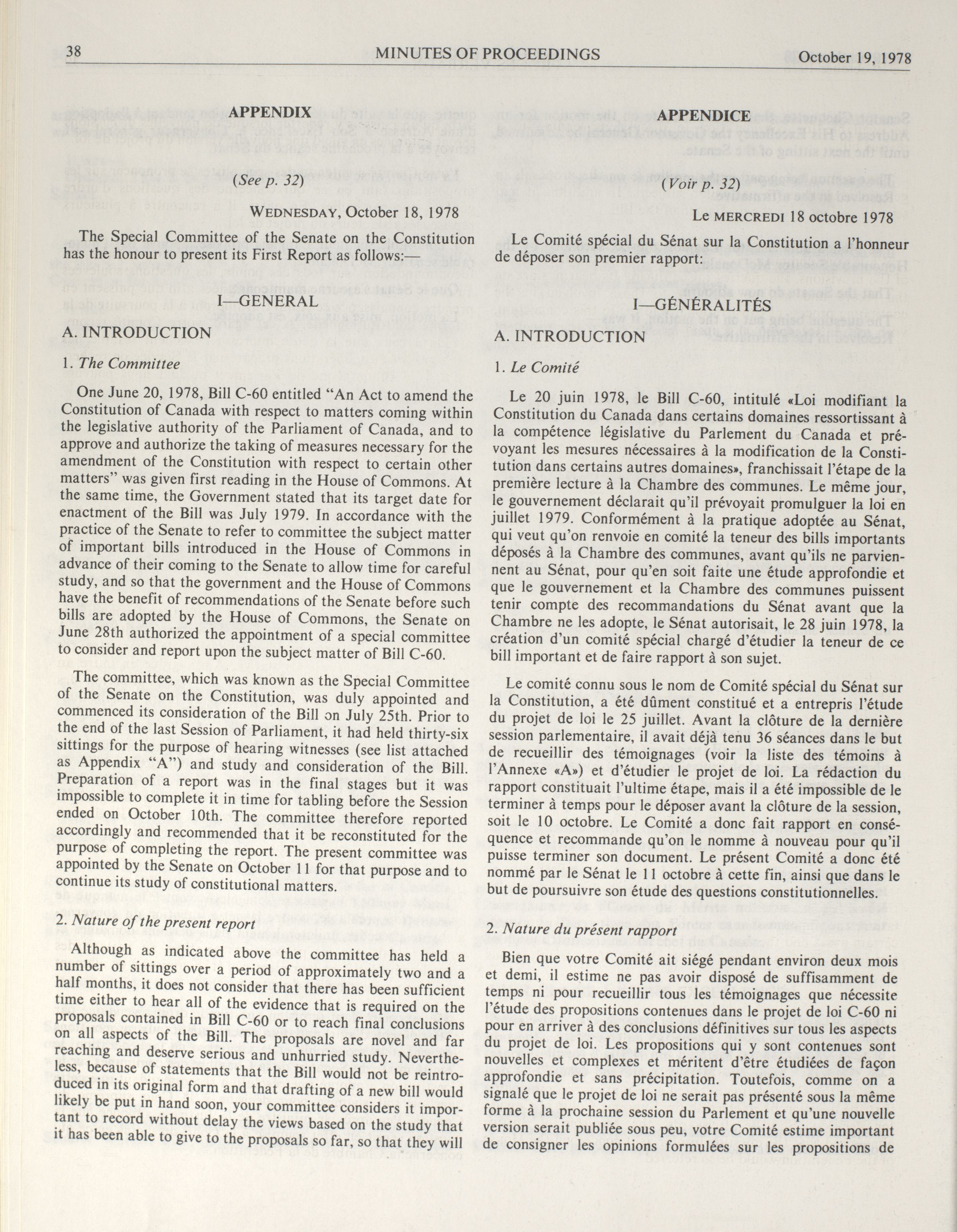 38 MINUTES OF PROCEEDINGS October 19, 1978

APPENDIX

(See p. 32)

WEDNESDAY, October 18, 1978

The Special Committee of the Senate on the Constitution has the honour to present its First Report as follows:—

I—GENERAL

A. INTRODUCTION

1. The Committee

One June 20, 1978, Bill C-60 entitled "An Act to amend the Constitution of Canada with respect to matters coming within the legislative authority of the Parliament of Canada, and to approve and authorize the taking of measures necessary for the amendment of the Constitution with respect to certain other matters" was given first reading in the House of Commons. At the same time, the Government stated that its target date for enactment of the Bill was July 1979. In accordance with the practice of the Senate to refer to committee the subject matter of important bills introduced in the House of Commons in advance of their coming to the Senate to allow time for careful study, and so that the government and the House of Commons have the benefit of recommendations of the Senate before such bills are adopted by the House of Commons, the Senate on June 28th authorized the appointment of a special committee to consider and report upon the subject matter of Bill C-60.

The committee, which was known as the Special Committee of the Senate on the Constitution, was duly appointed and commenced its consideration of the Bill on July 25th. Prior to the end of the last Session of Parliament, it had held thirty-six sittings for the purpose of hearing witnesses (see list attached as Appendix "A") and study and consideration of the Bill. Preparation of a report was in the final stages but it was impossible to complete it in time for tabling before the Session ended on October 10th. The committee therefore reported accordingly and recommended that it be reconstituted for the purpose of completing the report. The present committee was appointed by the Senate on October 11 for that purpose and to continue its study of constitutional matters.

2. Nature of the present report

Although as indicated above the committee has held a number of sittings over a period of approximately two and a half months, it does not consider that there has been sufficient time either to hear all of the evidence that is required on the proposals contained in Bill C-60 or to reach final conclusions on all aspects of the Bill. The proposals are novel and far reaching and deserve serious and unhurried study. Nevertheless, because of statements that the Bill would not be reintroduced in its original form and that drafting of a new bill would likely be put in hand soon, your committee considers it important to record without delay the views based on the study that it has been able to give to the proposals so far, so that they will

APPENDICE

(Voir p. 32)

Le MERCREDI 18 octobre 1978

Le Comité spécial du Sénat sur la Constitution a l'honneur de déposer son premier rapport:

I—GÉNÉRALITÉS

A. INTRODUCTION

1. Le Comité

Le 20 juin 1978, le Bill C-60, intitulé «Loi modifiant la Constitution du Canada dans certains domaines ressortissant à la compétence législative du Parlement du Canada et prévoyant les mesures nécessaires à la modification de la Constitution dans certains autres domaines», franchissait l'étape de la première lecture à la Chambre des communes. Le même jour, le gouvernement déclarait qu'il prévoyait promulguer la loi en juillet 1979. Conformément à la pratique adoptée au Sénat, qui veut qu'on renvoie en comité la teneur des bills importants déposés à la Chambre des communes, avant qu'ils ne parviennent au Sénat, pour qu'en soit faite une étude approfondie et que le gouvernement et la Chambre des communes puissent tenir compte des recommandations du Sénat avant que la Chambre ne les adopte, le Sénat autorisait, le 28 juin 1978, la création d'un comité spécial chargé d'étudier la teneur de ce bill important et de faire rapport à son sujet.

Le comité connu sous le nom de Comité spécial du Sénat sur la Constitution, a été dûment constitué et a entrepris l'étude du projet de loi le 25 juillet. Avant la clôture de la dernière session parlementaire, il avait déjà tenu 36 séances dans le but de recueillir des témoignages (voir la liste des témoins à l'Annexe «A») et d'étudier le projet de loi. La rédaction du rapport constituait l'ultime étape, mais il a été impossible de le terminer à temps pour le déposer avant la clôture de la session, soit le 10 octobre. Le Comité a donc fait rapport en conséquence et recommande qu'on le nomme à nouveau pour qu'il puisse terminer son document. Le présent Comité a donc été nommé par le Sénat le 11 octobre à cette fin, ainsi que dans le but de poursuivre son étude des questions constitutionnelles.

2. Nature du présent rapport

Bien que votre Comité ait siégé pendant environ deux mois et demi, il estime ne pas avoir disposé de suffisamment de temps ni pour recueillir tous les témoignages que nécessite l'étude des propositions contenues dans le projet de loi C-60 ni pour en arriver à des conclusions définitives sur tous les aspects du projet de loi. Les propositions qui y sont contenues sont nouvelles et complexes et méritent d'être étudiées de façon approfondie et sans précipitation. Toutefois, comme on a signalé que le projet de loi ne serait pas présenté sous la même forme à la prochaine session du Parlement et qu'une nouvelle version serait publiée sous peu, votre Comité estime important de consigner les opinions formulées sur les propositions de